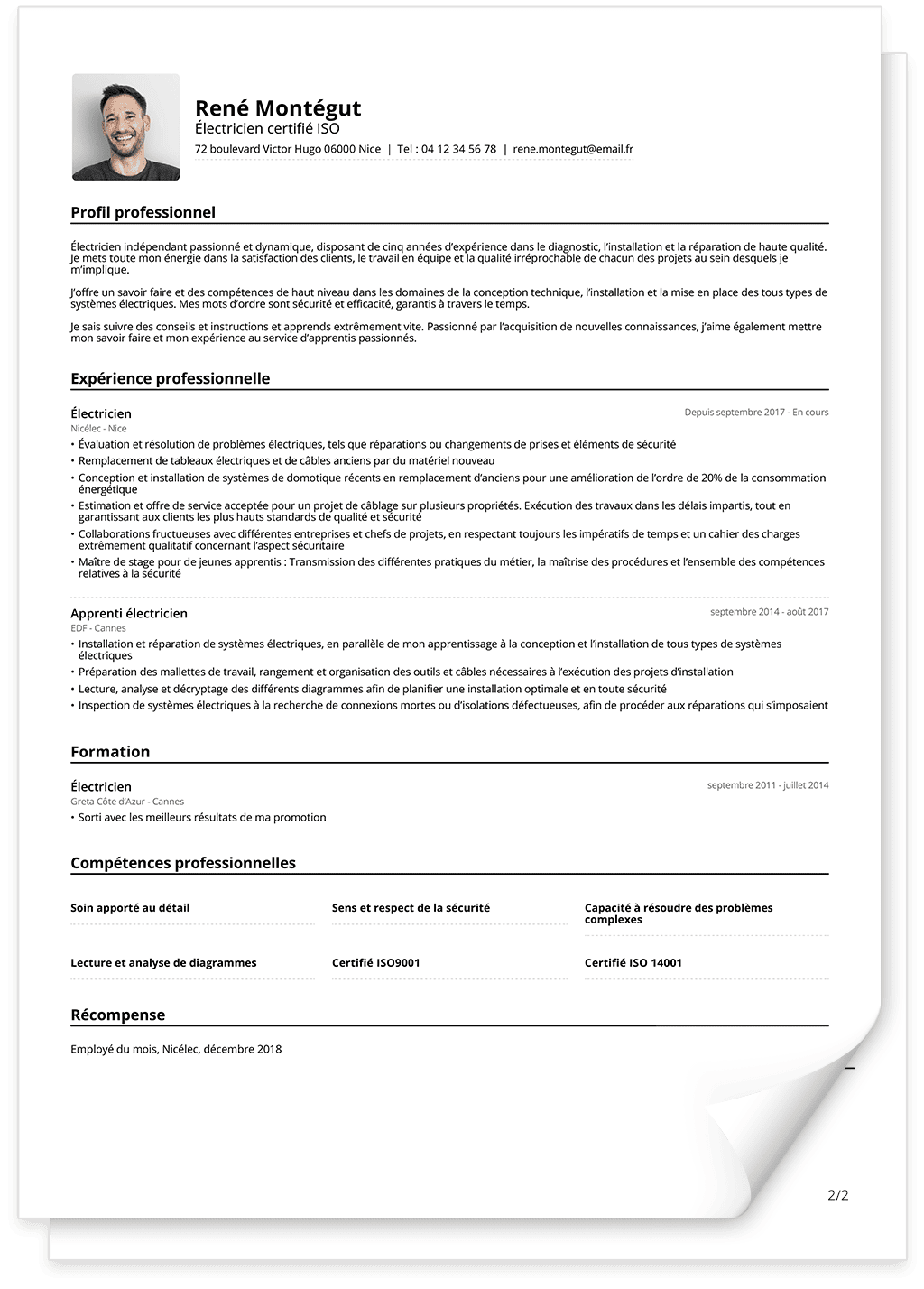 René Montégut
Électricien certifié ISO
72 boulevard Victor Hugo 06000 Nice | Tel : 04 12 34 56 78 | rene.montegut@email.fr

Profil professionnel

Électricien indépendant passionné et dynamique, disposant de cinq années d'expérience dans le diagnostic, l'installation et la réparation de haute qualité. Je mets toute mon énergie dans la satisfaction des clients, le travail en équipe et la qualité irréprochable de chacun des projets au sein desquels je m'implique.

J'offre un savoir faire et des compétences de haut niveau dans les domaines de la conception technique, l'installation et la mise en place des tous types de systèmes électriques. Mes mots d'ordre sont sécurité et efficacité, garantis à travers le temps.

Je sais suivre des conseils et instructions et apprends extrêmement vite. Passionné par l'acquisition de nouvelles connaissances, j'aime également mettre mon savoir faire et mon expérience au service d'apprentis passionnés.

Expérience professionnelle

Électricien
Depuis septembre 2017 - En cours
Nicélec - Nice
• Évaluation et résolution de problèmes électriques, tels que réparations ou changements de prises et éléments de sécurité
• Remplacement de tableaux électriques et de câbles anciens par du matériel nouveau
• Conception et installation de systèmes de domotique récents en remplacement d'anciens pour une amélioration de l'ordre de 20% de la consommation énergétique
• Estimation et offre de service acceptée pour un projet de câblage sur plusieurs propriétés. Exécution des travaux dans les délais impartis, tout en garantissant aux clients les plus hauts standards de qualité et sécurité
• Collaborations fructueuses avec différentes entreprises et chefs de projets, en respectant toujours les impératifs de temps et un cahier des charges extrêmement qualitatif concernant l'aspect sécuritaire
• Maître de stage pour de jeunes apprentis : Transmission des différentes pratiques du métier, la maîtrise des procédures et l'ensemble des compétences relatives à la sécurité

Apprenti électricien
septembre 2014 - août 2017
EDF - Cannes
• Installation et réparation de systèmes électriques, en parallèle de mon apprentissage à la conception et l'installation de tous types de systèmes électriques
• Préparation des mallettes de travail, rangement et organisation des outils et câbles nécessaires à l'exécution des projets d'installation
• Lecture, analyse et décryptage des différents diagrammes afin de planifier une installation optimale et en toute sécurité
• Inspection de systèmes électriques à la recherche de connexions mortes ou d'isolations défectueuses, afin de procéder aux réparations qui s'imposaient

Formation

Électricien
septembre 2011 - juillet 2014
Greta Côte d'Azur - Cannes
• Sorti avec les meilleurs résultats de ma promotion

Compétences professionnelles

Soin apporté au détail
Sens et respect de la sécurité
Capacité à résoudre des problèmes complexes
Lecture et analyse de diagrammes
Certifié ISO9001
Certifié ISO 14001

Récompense

Employé du mois, Nicélec, décembre 2018

2/2